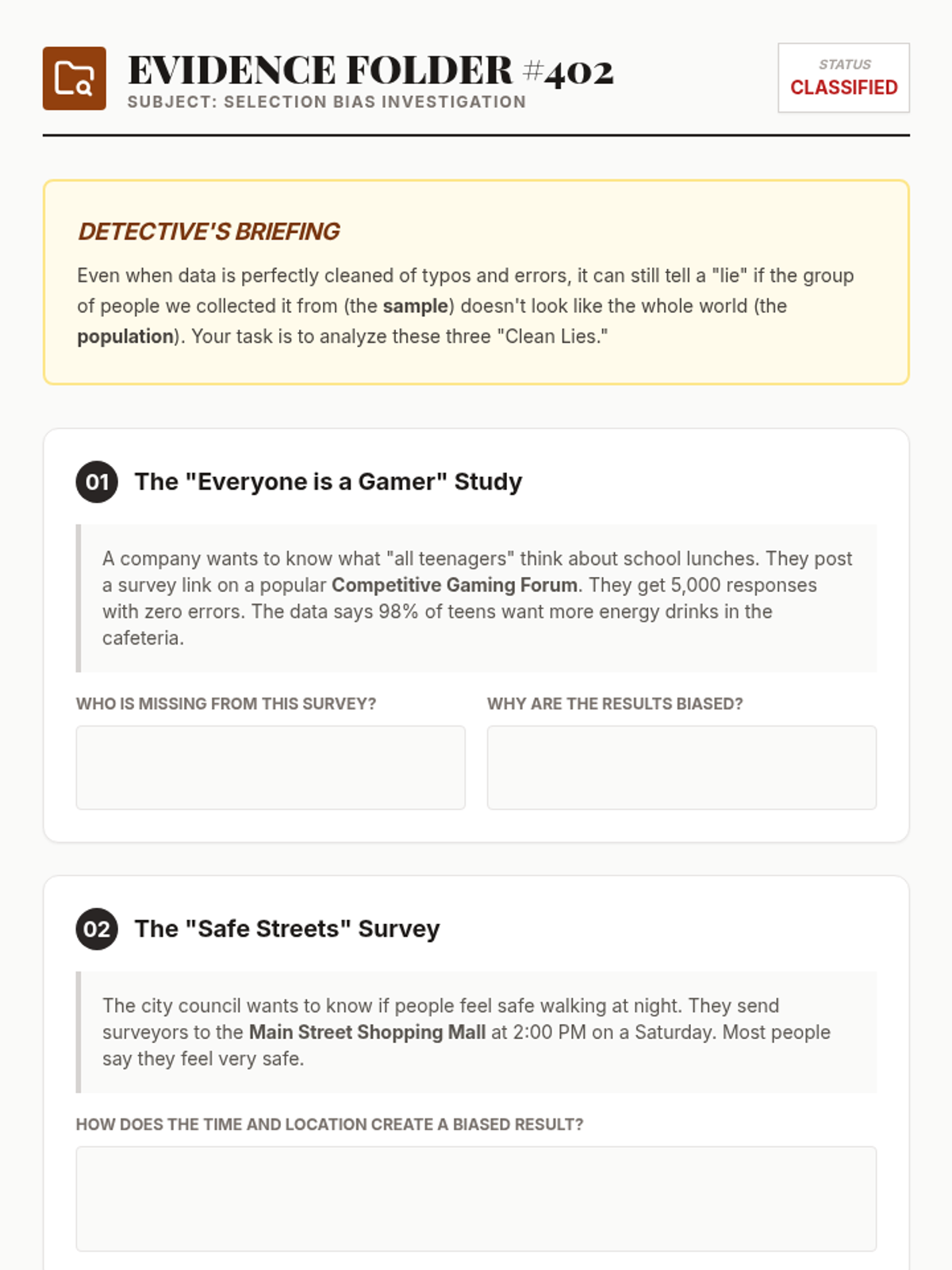 EVIDENCE FOLDER #402
SUBJECT: SELECTION BIAS INVESTIGATION

STATUS
CLASSIFIED

DETECTIVE'S BRIEFING

Even when data is perfectly cleaned of typos and errors, it can still tell a "lie" if the group of people we collected it from (the sample) doesn't look like the whole world (the population). Your task is to analyze these three "Clean Lies."

01 The "Everyone is a Gamer" Study

A company wants to know what "all teenagers" think about school lunches. They post a survey link on a popular Competitive Gaming Forum. They get 5,000 responses with zero errors. The data says 98% of teens want more energy drinks in the cafeteria.

WHO IS MISSING FROM THIS SURVEY?

WHY ARE THE RESULTS BIASED?

02 The "Safe Streets" Survey

The city council wants to know if people feel safe walking at night. They send surveyors to the Main Street Shopping Mall at 2:00 PM on a Saturday. Most people say they feel very safe.

HOW DOES THE TIME AND LOCATION CREATE A BIASED RESULT?